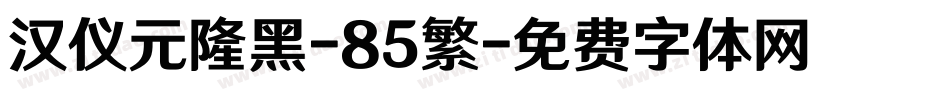 汉仪元隆黑-85繁-免费字体网